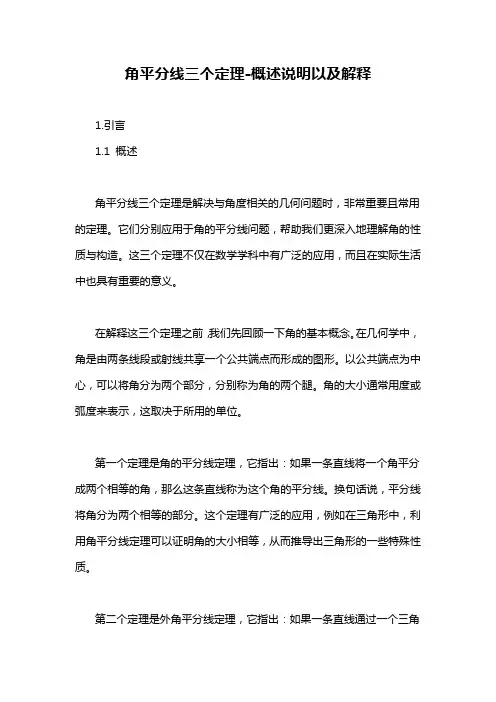 角平分线三个定理-概述说明以及解释

1.引言

1.1 概述

角平分线三个定理是解决与角度相关的几何问题时，非常重要且常用的定理。它们分别应用于角的平分线问题，帮助我们更深入地理解角的性质与构造。这三个定理不仅在数学学科中有广泛的应用，而且在实际生活中也具有重要的意义。

在解释这三个定理之前，我们先回顾一下角的基本概念。在几何学中，角是由两条线段或射线共享一个公共端点而形成的图形。以公共端点为中心，可以将角分为两个部分，分别称为角的两个腿。角的大小通常用度或弧度来表示，这取决于所用的单位。

第一个定理是角的平分线定理，它指出：如果一条直线将一个角平分成两个相等的角，那么这条直线称为这个角的平分线。换句话说，平分线将角分为两个相等的部分。这个定理有广泛的应用，例如在三角形中，利用角平分线定理可以证明角的大小相等，从而推导出三角形的一些特殊性质。

第二个定理是外角平分线定理，它指出：如果一条直线通过一个三角